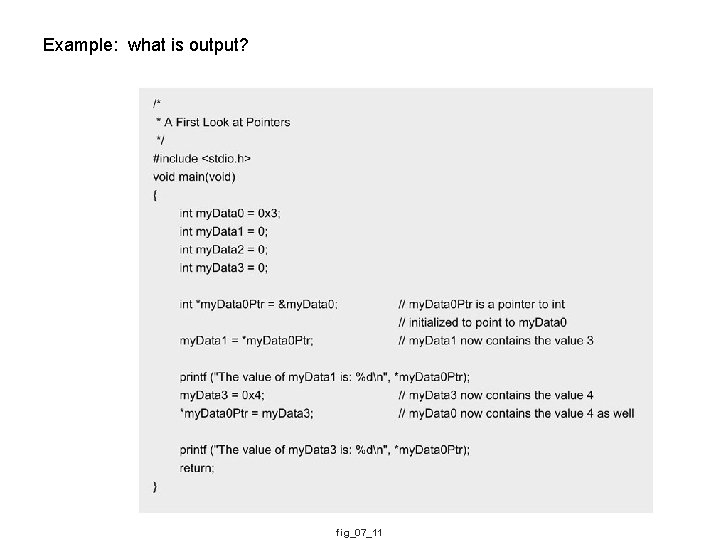 Example: what is output?

/*
 * A First Look at Pointers
 */
#include <stdio.h>
void main(void)
{
int myData0 = 0x3;
int myData1 = 0;
int myData2 = 0;
int myData3 = 0;

int *myData0Ptr = &myData0; // myData0Ptr is a pointer to int
// initialized to point to myData0
myData1 = *myData0Ptr; // myData1 now contains the value 3

printf ("The value of myData1 is: %d\n", *myData0Ptr);
myData3 = 0x4; // myData3 now contains the value 4
*myData0Ptr = myData3; // myData0 now contains the value 4 as well

printf ("The value of myData3 is: %d\n", *myData0Ptr);
return;
}

fig_07_11